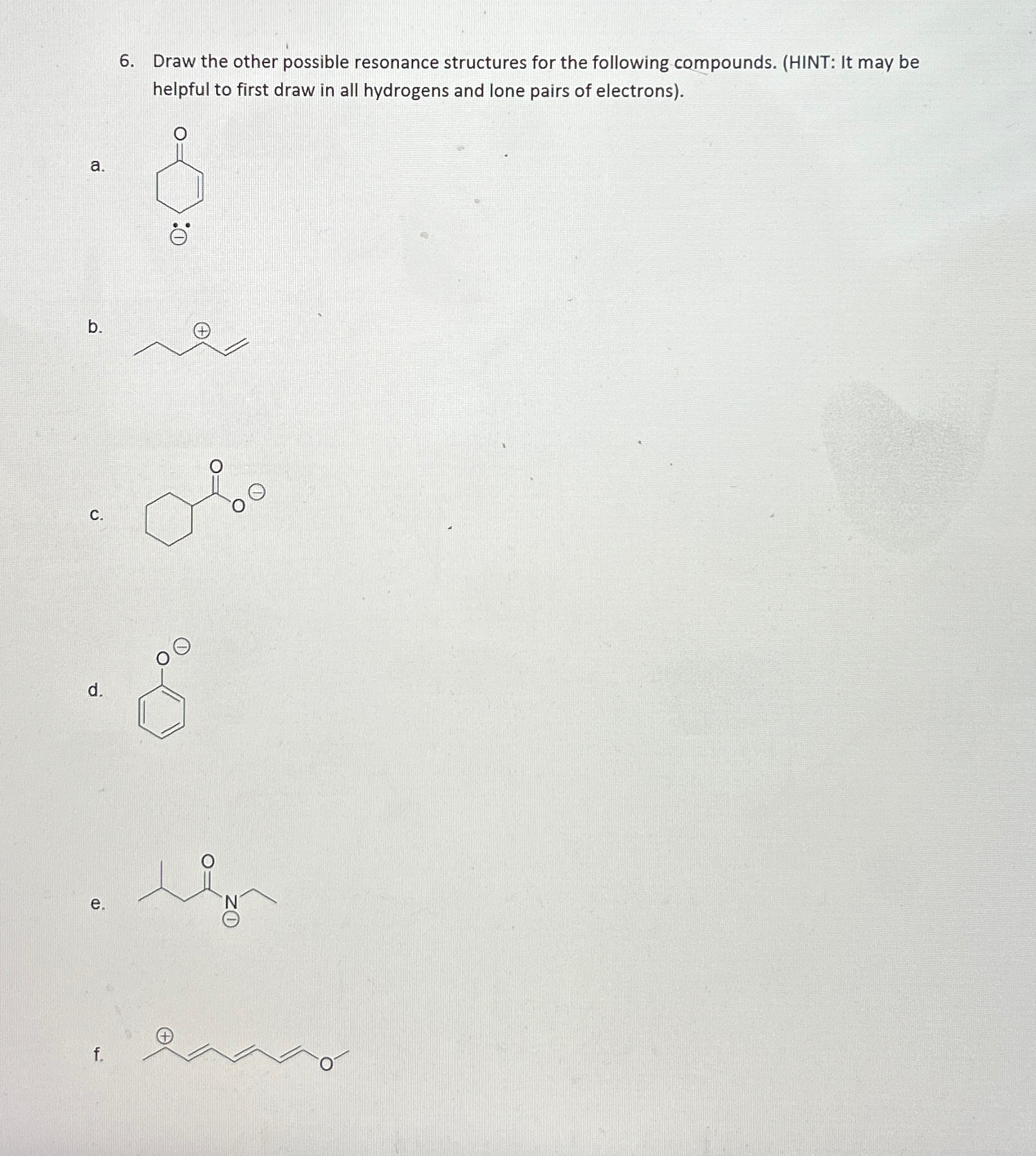 6. Draw the other possible resonance structures for the following compounds. (HINT: It may be helpful to first draw in all hydrogens and lone pairs of electrons).

a.

O

$\ominus$

b.

$\oplus$

c.

O

O $\ominus$

d.

O $\ominus$

e.

O

N

$\ominus$

f.

$\oplus$

O